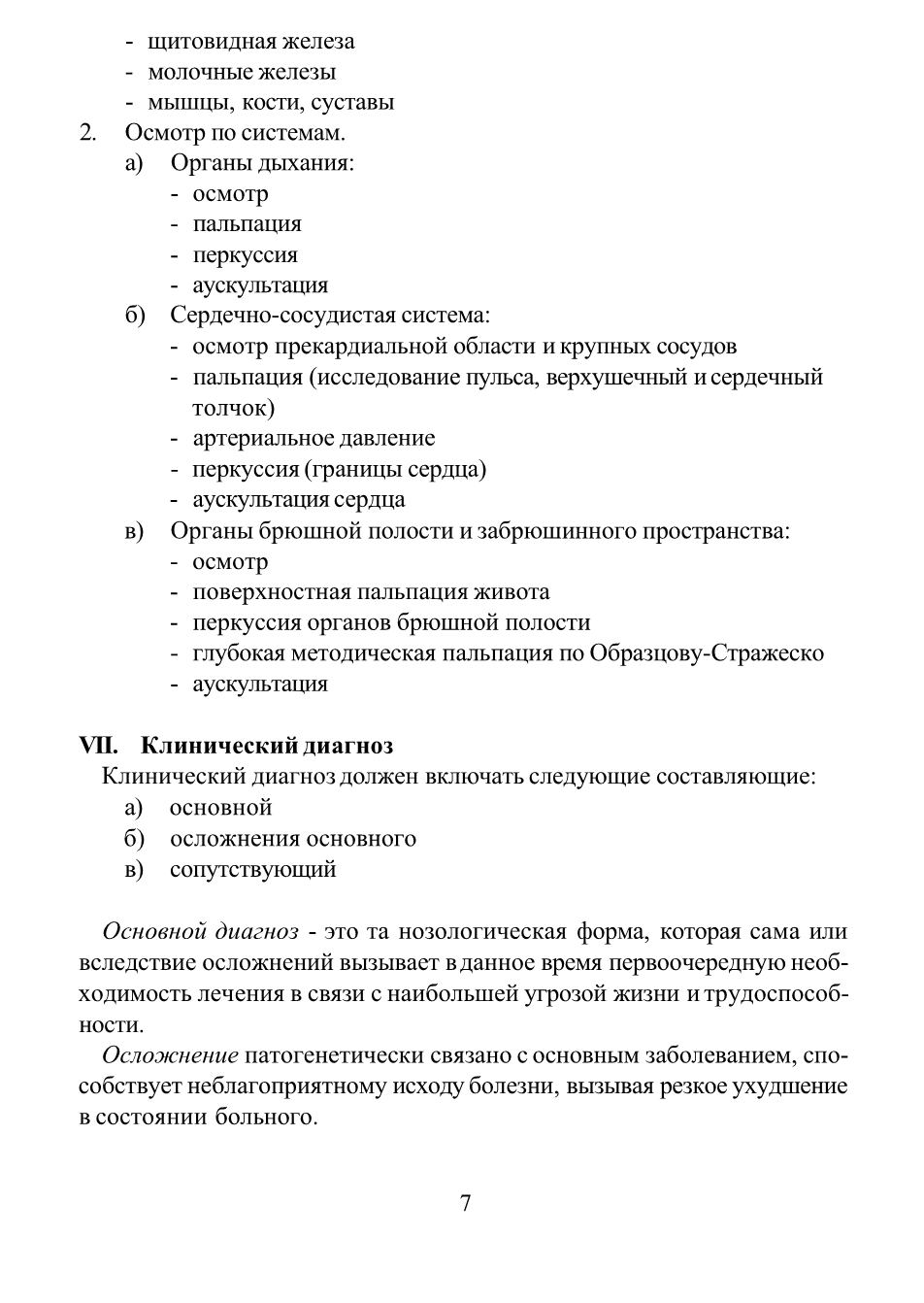 - щитовидная железа
- молочные железы
- мышцы, кости, суставы
2. Осмотр по системам.
а) Органы дыхания:
- осмотр
- пальпация
- перкуссия
- аускультация
б) Сердечно-сосудистая система:
- осмотр прекардиальной области и крупных сосудов
- пальпация (исследование пульса, верхушечный и сердечный толчок)
- артериальное давление
- перкуссия (границы сердца)
- аускультация сердца
в) Органы брюшной полости и забрюшинного пространства:
- осмотр
- поверхностная пальпация живота
- перкуссия органов брюшной полости
- глубокая методическая пальпация по Образцову-Стражеско
- аускультация

VII. Клинический диагноз
Клинический диагноз должен включать следующие составляющие:
а) основной
б) осложнения основного
в) сопутствующий

Основной диагноз - это та нозологическая форма, которая сама или вследствие осложнений вызывает в данное время первоочередную необходимость лечения в связи с наибольшей угрозой жизни и трудоспособности.

Осложнение патогенетически связано с основным заболеванием, способствует неблагоприятному исходу болезни, вызывая резкое ухудшение в состоянии больного.

7